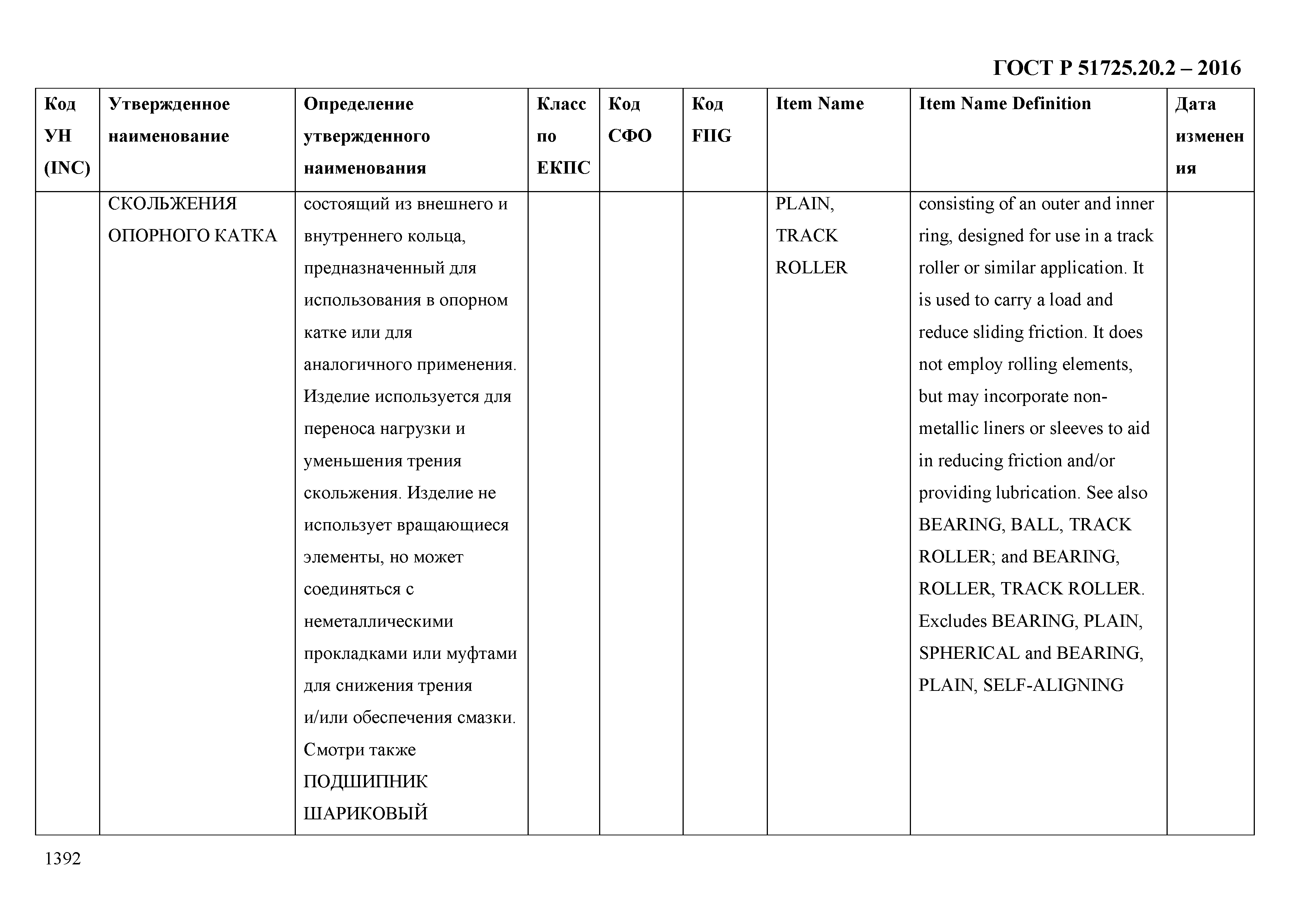 ГОСТ Р 51725.20.2 – 2016

| Код УН (INC) | Утвержденное наименование | Определение утвержденного наименования | Класс по ЕКПС | Код СФО | Код FIIG | Item Name | Item Name Definition | Дата изменения |
|---|---|---|---|---|---|---|---|---|
| | СКОЛЬЖЕНИЯ ОПОРНОГО КАТКА | состоящий из внешнего и внутреннего кольца, предназначенный для использования в опорном катке или для аналогичного применения. Изделие используется для переноса нагрузки и уменьшения трения скольжения. Изделие не использует вращающиеся элементы, но может соединяться с неметаллическими прокладками или муфтами для снижения трения и/или обеспечения смазки. Смотри также ПОДШИПНИК ШАРИКОВЫЙ | | | | PLAIN, TRACK ROLLER | consisting of an outer and inner ring, designed for use in a track roller or similar application. It is used to carry a load and reduce sliding friction. It does not employ rolling elements, but may incorporate non-metallic liners or sleeves to aid in reducing friction and/or providing lubrication. See also BEARING, BALL, TRACK ROLLER; and BEARING, ROLLER, TRACK ROLLER. Excludes BEARING, PLAIN, SPHERICAL and BEARING, PLAIN, SELF-ALIGNING | |

1392